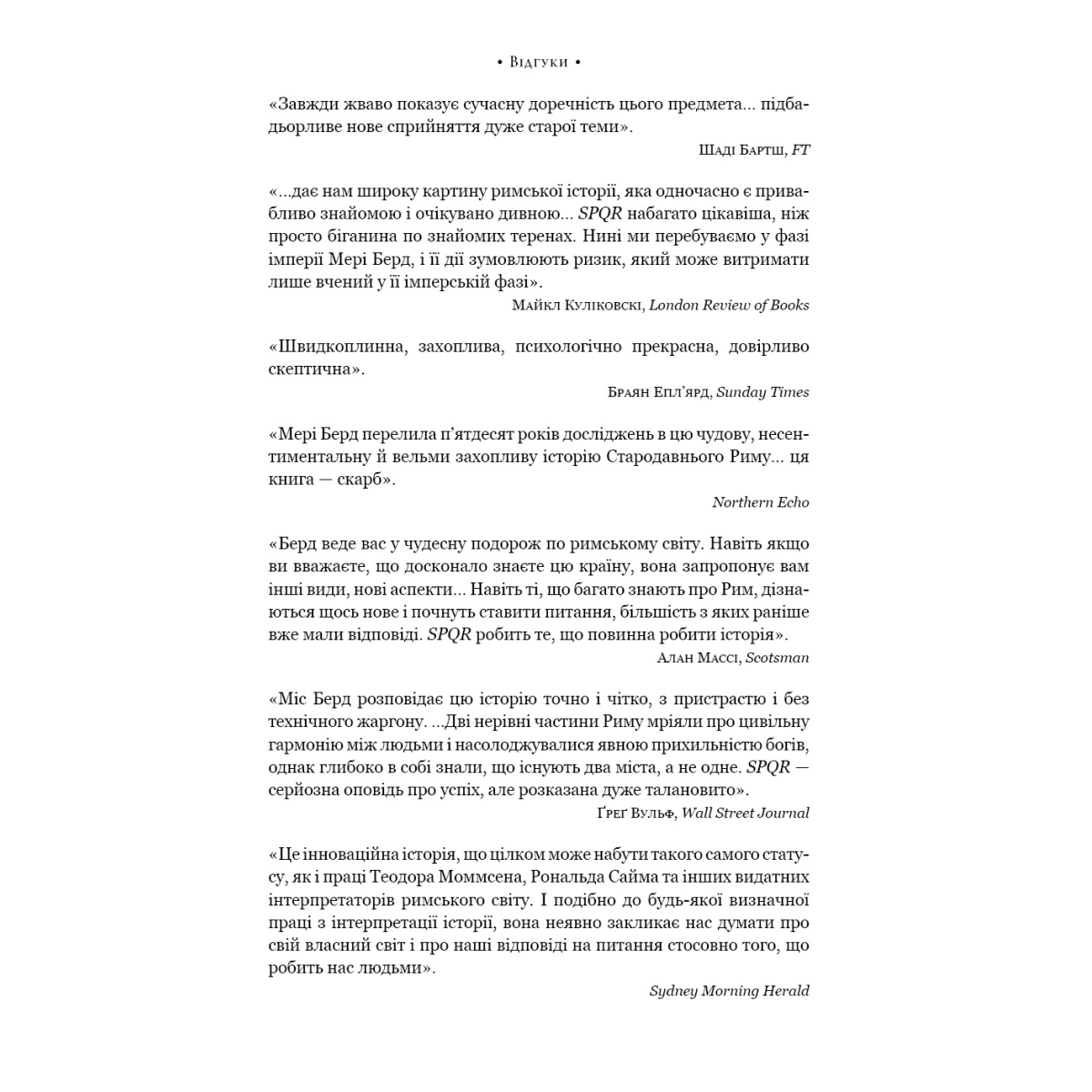 • Відгуки •

«Завжди жваво показує сучасну доречність цього предмета... підбадьорливе нове сприйняття дуже старої теми».

Шаді Бартш, FT

«...дає нам широку картину римської історії, яка одночасно є привабливо знайомою і очікувано дивною... SPQR набагато цікавіша, ніж просто біганина по знайомих теренах. Нині ми перебуваємо у фазі імперії Мері Берд, і її дії зумовлюють ризик, який може витримати лише вчений у її імперській фазі».

Майкл Куліковскі, London Review of Books

«Швидкоплинна, захоплива, психологічно прекрасна, довірливо скептична».

Браян Епл'ярд, Sunday Times

«Мері Берд перелила п'ятдесят років досліджень в цю чудову, несентиментальну й вельми захопливу історію Стародавнього Риму... ця книга — скарб».

Northern Echo

«Берд веде вас у чудесну подорож по римському світу. Навіть якщо ви вважаєте, що досконало знаєте цю країну, вона запропонує вам інші види, нові аспекти... Навіть ті, що багато знають про Рим, дізнаються щось нове і почнуть ставити питання, більшість з яких раніше вже мали відповіді. SPQR робить те, що повинна робити історія».

Алан Массі, Scotsman

«Міс Берд розповідає цю історію точно і чітко, з пристрастю і без технічного жаргону. ...Дві нерівні частини Риму мріяли про цивільну гармонію між людьми і насолоджувалися явною прихильністю богів, однак глибоко в собі знали, що існують два міста, а не одне. SPQR — серйозна оповідь про успіх, але розказана дуже талановито».

Ґреґ Вульф, Wall Street Journal

«Це інноваційна історія, що цілком може набути такого самого статусу, як і праці Теодора Моммсена, Рональда Сайма та інших видатних інтерпретаторів римського світу. І подібно до будь-якої визначної праці з інтерпретації історії, вона неявно закликає нас думати про свій власний світ і про наші відповіді на питання стосовно того, що робить нас людьми».

Sydney Morning Herald